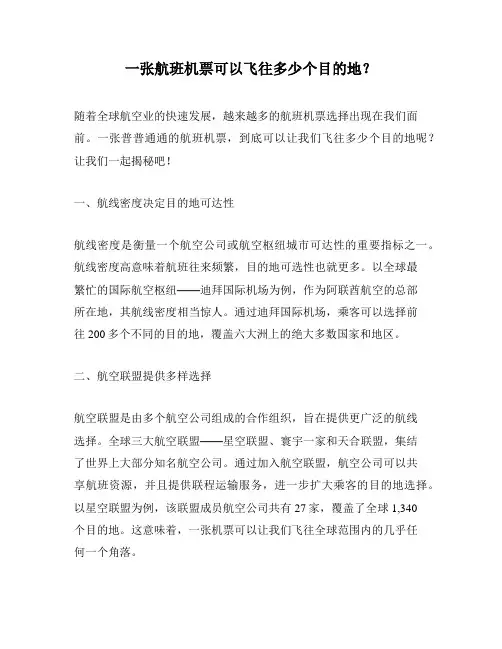 一张航班机票可以飞往多少个目的地？

随着全球航空业的快速发展，越来越多的航班机票选择出现在我们面前。一张普普通通的航班机票，到底可以让我们飞往多少个目的地呢？让我们一起揭秘吧！

一、航线密度决定目的地可达性

航线密度是衡量一个航空公司或航空枢纽城市可达性的重要指标之一。航线密度高意味着航班往来频繁，目的地可选性也就更多。以全球最繁忙的国际航空枢纽——迪拜国际机场为例，作为阿联酋航空的总部所在地，其航线密度相当惊人。通过迪拜国际机场，乘客可以选择前往 200 多个不同的目的地，覆盖六大洲上的绝大多数国家和地区。

二、航空联盟提供多样选择

航空联盟是由多个航空公司组成的合作组织，旨在提供更广泛的航线选择。全球三大航空联盟——星空联盟、寰宇一家和天合联盟，集结了世界上大部分知名航空公司。通过加入航空联盟，航空公司可以共享航班资源，并且提供联程运输服务，进一步扩大乘客的目的地选择。以星空联盟为例，该联盟成员航空公司共有 27 家，覆盖了全球 1,340 个目的地。这意味着，一张机票可以让我们飞往全球范围内的几乎任何一个角落。